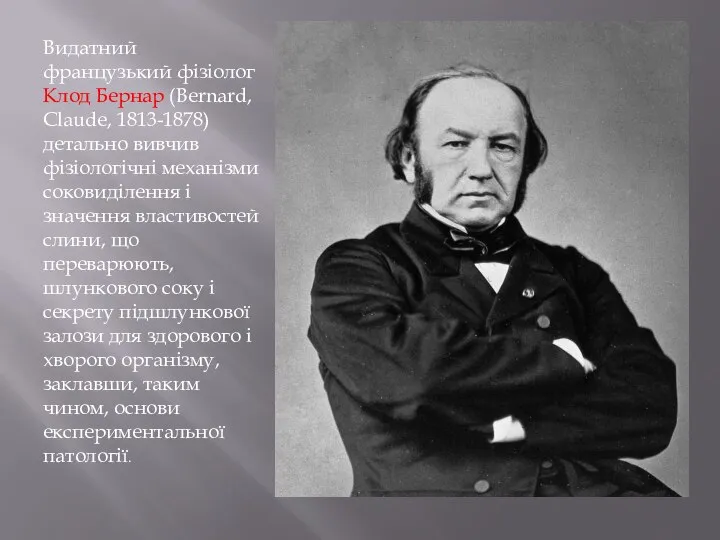 Видатний французький фізіолог Клод Бернар (Bernard, Claude, 1813-1878) детально вивчив фізіологічні механізми соковиділення і значення властивостей слини, що переварюють, шлункового соку і секрету підшлункової залози для здорового і хворого організму, заклавши, таким чином, основи експериментальної патології.